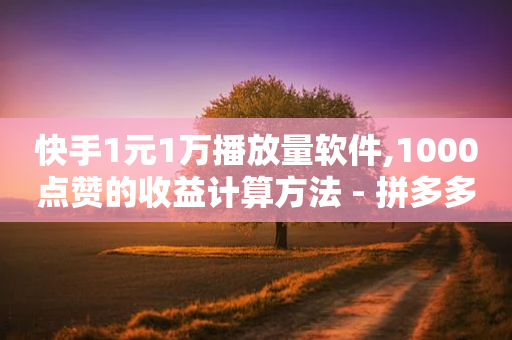 快手1元1万播放量软件,1000点赞的收益计算方法 - 拼多多